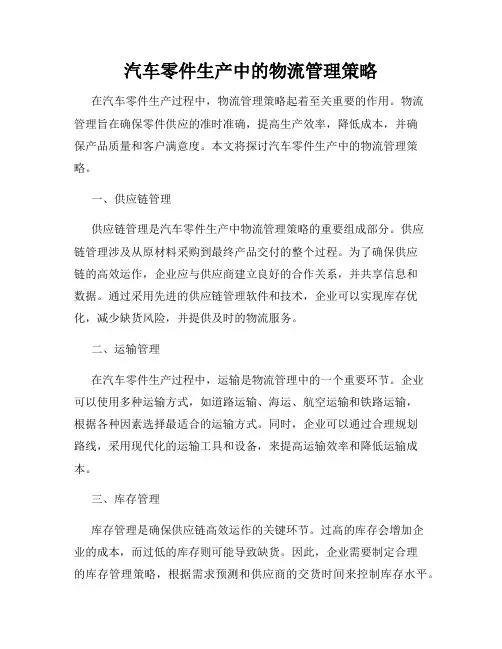 汽车零件生产中的物流管理策略

在汽车零件生产过程中，物流管理策略起着至关重要的作用。物流管理旨在确保零件供应的准时准确，提高生产效率，降低成本，并确保产品质量和客户满意度。本文将探讨汽车零件生产中的物流管理策略。

一、供应链管理

供应链管理是汽车零件生产中物流管理策略的重要组成部分。供应链管理涉及从原材料采购到最终产品交付的整个过程。为了确保供应链的高效运作，企业应与供应商建立良好的合作关系，并共享信息和数据。通过采用先进的供应链管理软件和技术，企业可以实现库存优化，减少缺货风险，并提供及时的物流服务。

二、运输管理

在汽车零件生产过程中，运输是物流管理中的一个重要环节。企业可以使用多种运输方式，如道路运输、海运、航空运输和铁路运输，根据各种因素选择最适合的运输方式。同时，企业可以通过合理规划路线，采用现代化的运输工具和设备，来提高运输效率和降低运输成本。

三、库存管理

库存管理是确保供应链高效运作的关键环节。过高的库存会增加企业的成本，而过低的库存则可能导致缺货。因此，企业需要制定合理的库存管理策略，根据需求预测和供应商的交货时间来控制库存水平。